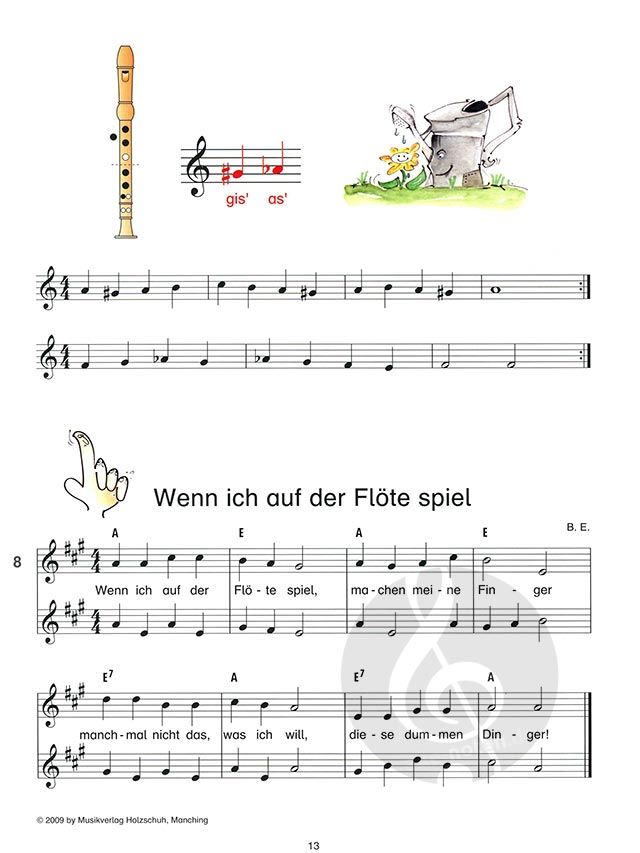 gis' as'

Wenn ich auf der Flöte spiel

B. E.

8

A E A E

Wenn ich auf der Flö - te spiel, ma - chen mei - ne Fin - ger

$E^7$ A $E^7$ A

manch - mal nicht das, was ich will, die - se dum - men Din - ger!

© 2009 by Musikverlag Holzschuh, Manching

13